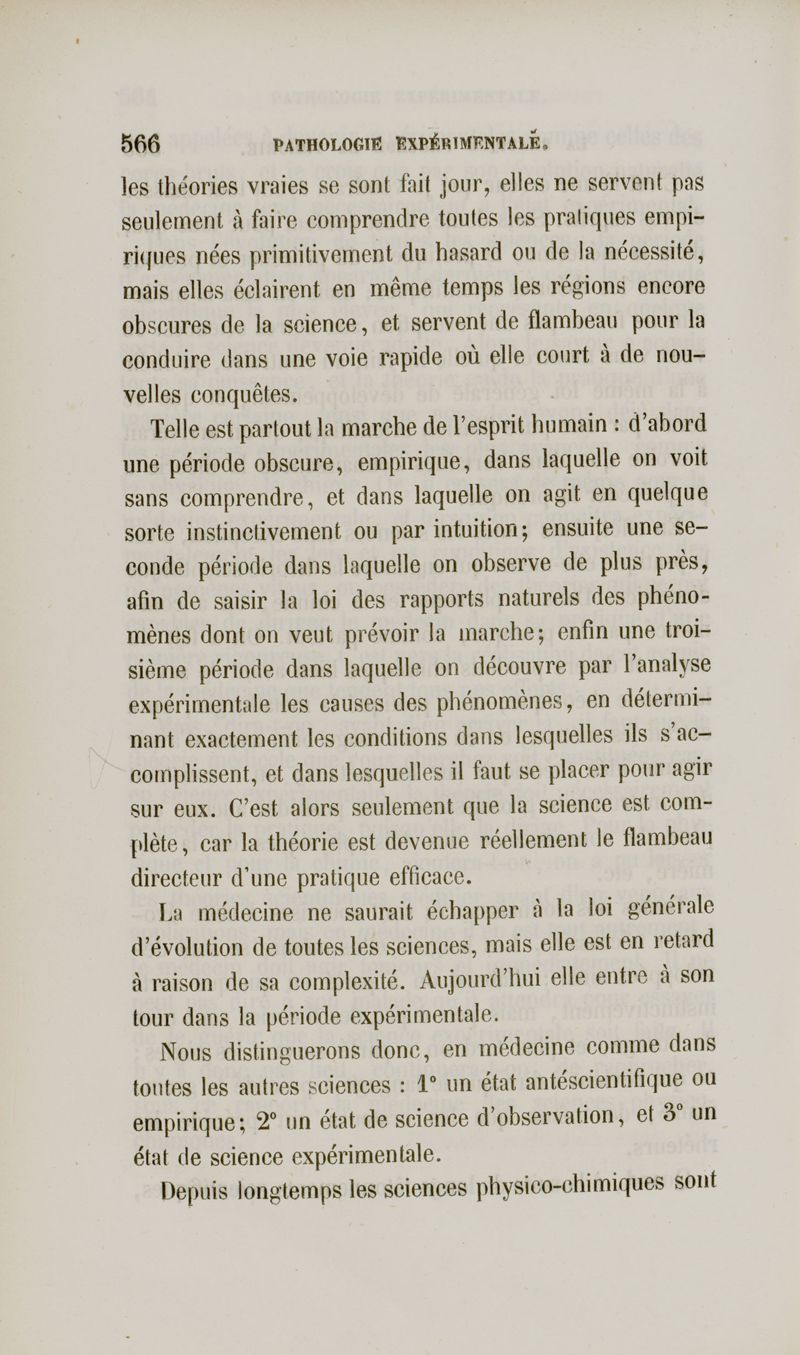 566 PATHOLOGIE EXPÉRIMENTALE.

les théories vraies se sont fait jour, elles ne servent pas seulement à faire comprendre toutes les pratiques empiriques nées primitivement du hasard ou de la nécessité, mais elles éclairent en même temps les régions encore obscures de la science, et servent de flambeau pour la conduire dans une voie rapide où elle court à de nouvelles conquêtes.

Telle est partout la marche de l'esprit humain : d'abord une période obscure, empirique, dans laquelle on voit sans comprendre, et dans laquelle on agit en quelque sorte instinctivement ou par intuition; ensuite une seconde période dans laquelle on observe de plus près, afin de saisir la loi des rapports naturels des phénomènes dont on veut prévoir la marche; enfin une troisième période dans laquelle on découvre par l'analyse expérimentale les causes des phénomènes, en déterminant exactement les conditions dans lesquelles ils s'accomplissent, et dans lesquelles il faut se placer pour agir sur eux. C'est alors seulement que la science est complète, car la théorie est devenue réellement le flambeau directeur d'une pratique efficace.

La médecine ne saurait échapper à la loi générale d'évolution de toutes les sciences, mais elle est en retard à raison de sa complexité. Aujourd'hui elle entre à son tour dans la période expérimentale.

Nous distinguerons donc, en médecine comme dans toutes les autres sciences : 1° un état antéscientifique ou empirique; 2° un état de science d'observation, et 3° un état de science expérimentale.

Depuis longtemps les sciences physico-chimiques sont